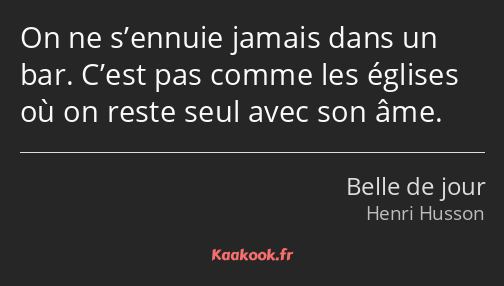 On ne s’ennuie jamais dans un bar. C’est pas comme les églises où on reste seul avec son âme.

Belle de jour
Henri Husson

Kaakook.fr